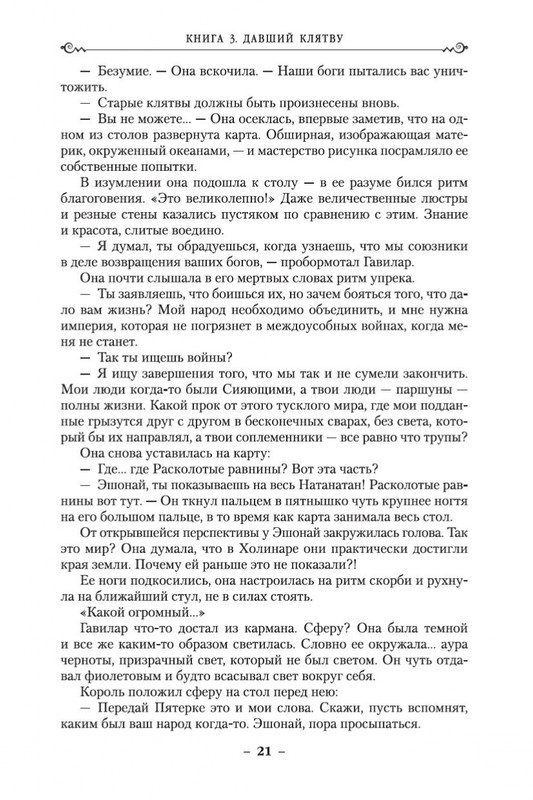 КНИГА 3. ДАВШИЙ КЛЯТВУ

— Безумие. — Она вскочила. — Наши боги пытались вас уничтожить.

— Старые клятвы должны быть произнесены вновь.

— Вы не можете... — Она осеклась, впервые заметив, что на одном из столов развернута карта. Обширная, изображающая материк, окруженный океанами, — и мастерство рисунка посрамляло ее собственные попытки.

В изумлении она подошла к столу — в ее разуме бился ритм благоговения. «Это великолепно!» Даже величественные люстры и резные стены казались пустяком по сравнению с этим. Знание и красота, слитые воедино.

— Я думал, ты обрадуешься, когда узнаешь, что мы союзники в деле возвращения ваших богов, — пробормотал Гавилар.

Она почти слышала в его мертвых словах ритм упрека.

— Ты заявляешь, что боишься их, но зачем бояться того, что дало вам жизнь? Мой народ необходимо объединить, и мне нужна империя, которая не погрязнет в междоусобных войнах, когда меня не станет.

— Так ты ищешь войны?

— Я ищу завершения того, что мы так и не сумели закончить. Мои люди когда-то были Сияющими, а твои люди — паршуны — полны жизни. Какой прок от этого тусклого мира, где мои подданные грызутся друг с другом в бесконечных сварах, без света, который бы их направлял, а твои соплеменники — все равно что трупы?

Она снова уставилась на карту:

— Где... где Расколотые равнины? Вот эта часть?

— Эшонай, ты показываешь на весь Натанатан! Расколотые равнины вот тут. — Он ткнул пальцем в пятнышко чуть крупнее ногтя на его большом пальце, в то время как карта занимала весь стол.

От открывшейся перспективы у Эшонай закружилась голова. Так это мир? Она думала, что в Холинаре они практически достигли края земли. Почему ей раньше это не показали?!

Ее ноги подкосились, она настроилась на ритм скорби и рухнула на ближайший стул, не в силах стоять.

«Какой огромный...»

Гавилар что-то достал из кармана. Сферу? Она была темной и все же каким-то образом светилась. Словно ее окружала... аура черноты, призрачный свет, который не был светом. Он чуть отдавал фиолетовым и будто всасывал свет вокруг себя.

Король положил сферу на стол перед нею:

— Передай Пятерке это и мои слова. Скажи, пусть вспомнят, каким был ваш народ когда-то. Эшонай, пора просыпаться.

– 21 –